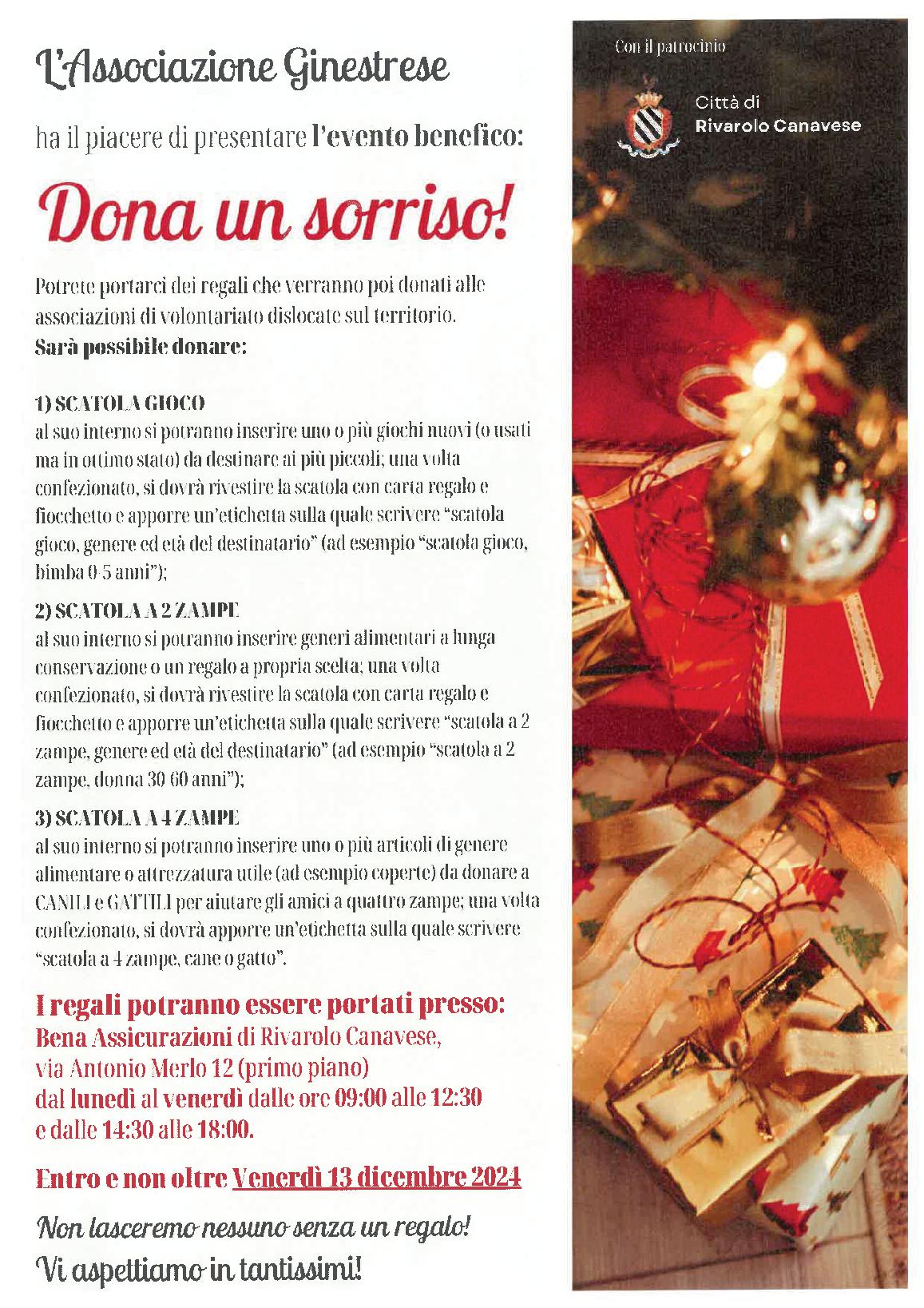 L'Associazione Ginestrese

ha il piacere di presentare l'evento benefico:

Dona un sorriso!

Potrete portarci dei regali che verranno poi donati alle associazioni di volontariato dislocate sul territorio.
Sarà possibile donare:

1) SCATOLA GIOCO
al suo interno si potranno inserire uno o più giochi nuovi (o usati ma in ottimo stato) da destinare ai più piccoli; una volta confezionato, si dovrà rivestire la scatola con carta regalo e fiocchetto e apporre un'etichetta sulla quale scrivere "scatola gioco, genere ed età del destinatario" (ad esempio "scatola gioco, bimba 0-5 anni");

2) SCATOLA A 2 ZAMPE
al suo interno si potranno inserire generi alimentari a lunga conservazione o un regalo a propria scelta; una volta confezionato, si dovrà rivestire la scatola con carta regalo e fiocchetto e apporre un'etichetta sulla quale scrivere "scatola a 2 zampe, genere ed età del destinatario" (ad esempio "scatola a 2 zampe, donna 30-60 anni");

3) SCATOLA A 4 ZAMPE
al suo interno si potranno inserire uno o più articoli di genere alimentare o attrezzatura utile (ad esempio coperte) da donare a CANILI e GATTILI per aiutare gli amici a quattro zampe; una volta confezionato, si dovrà apporre un'etichetta sulla quale scrivere "scatola a 4 zampe, cane o gatto".

I regali potranno essere portati presso:
Bena Assicurazioni di Rivarolo Canavese, via Antonio Merlo 12 (primo piano) dal lunedì al venerdì dalle ore 09:00 alle 12:30 e dalle 14:30 alle 18:00.

Entro e non oltre Venerdì 13 dicembre 2024

Non lasceremo nessuno senza un regalo!
Vi aspettiamo in tantissimi!

Con il patrocinio

Città di
Rivarolo Canavese